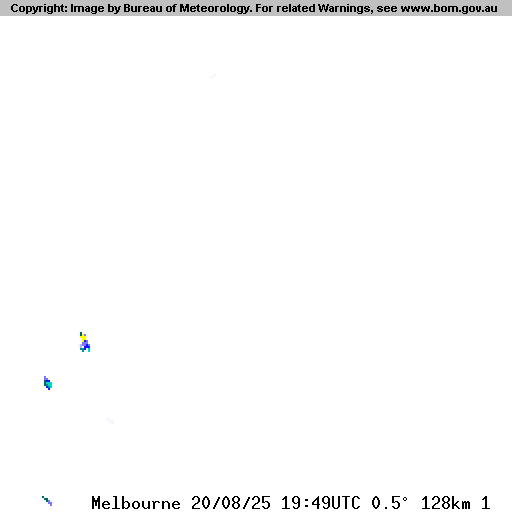 Copyright: Image by Bureau of Meteorology. For related Warnings, see www.bom.gov.au

Melbourne 20/08/25 19:49UTC 0.5° 128km 1